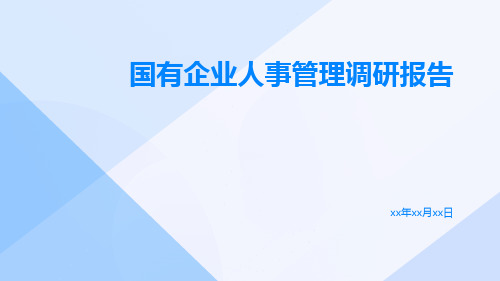 国有企业人事管理调研报告

xx年xx月xx日